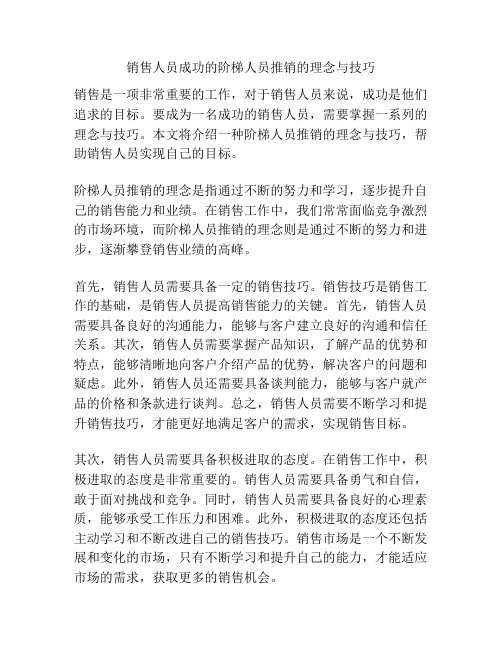 销售人员成功的阶梯人员推销的理念与技巧

销售是一项非常重要的工作，对于销售人员来说，成功是他们追求的目标。要成为一名成功的销售人员，需要掌握一系列的理念与技巧。本文将介绍一种阶梯人员推销的理念与技巧，帮助销售人员实现自己的目标。

阶梯人员推销的理念是指通过不断的努力和学习，逐步提升自己的销售能力和业绩。在销售工作中，我们常常面临竞争激烈的市场环境，而阶梯人员推销的理念则是通过不断的努力和进步，逐渐攀登销售业绩的高峰。

首先，销售人员需要具备一定的销售技巧。销售技巧是销售工作的基础，是销售人员提高销售能力的关键。首先，销售人员需要具备良好的沟通能力，能够与客户建立良好的沟通和信任关系。其次，销售人员需要掌握产品知识，了解产品的优势和特点，能够清晰地向客户介绍产品的优势，解决客户的问题和疑虑。此外，销售人员还需要具备谈判能力，能够与客户就产品的价格和条款进行谈判。总之，销售人员需要不断学习和提升销售技巧，才能更好地满足客户的需求，实现销售目标。

其次，销售人员需要具备积极进取的态度。在销售工作中，积极进取的态度是非常重要的。销售人员需要具备勇气和自信，敢于面对挑战和竞争。同时，销售人员需要具备良好的心理素质，能够承受工作压力和困难。此外，积极进取的态度还包括主动学习和不断改进自己的销售技巧。销售市场是一个不断发展和变化的市场，只有不断学习和提升自己的能力，才能适应市场的需求，获取更多的销售机会。